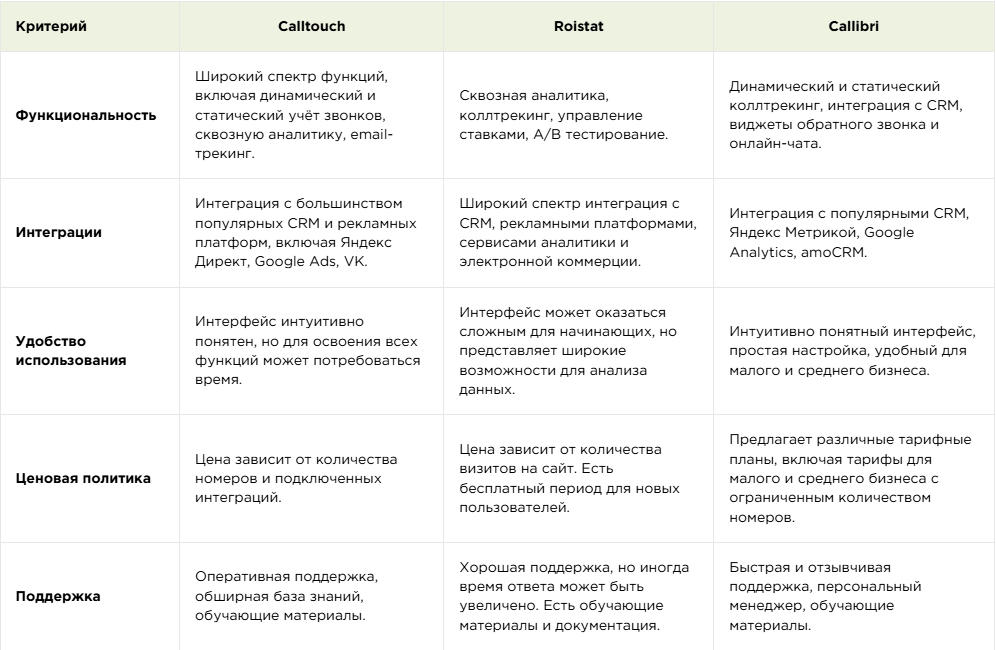 | Критерий | Calltouch | Roistat | Callibri |
|---|---|---|---|
| Функциональность | Широкий спектр функций, включая динамический и статический учёт звонков, сквозную аналитику, email-трекинг. | Сквозная аналитика, коллтрекинг, управление ставками, A/B тестирование. | Динамический и статический коллтрекинг, интеграция с CRM, виджеты обратного звонка и онлайн-чата. |
| Интеграции | Интеграция с большинством популярных CRM и рекламных платформ, включая Яндекс Директ, Google Ads, VK. | Широкий спектр интеграция с CRM, рекламными платформами, сервисами аналитики и электронной коммерции. | Интеграция с популярными CRM, Яндекс Метрикой, Google Analytics, amoCRM. |
| Удобство использования | Интерфейс интуитивно понятен, но для освоения всех функций может потребоваться время. | Интерфейс может оказаться сложным для начинающих, но представляет широкие возможности для анализа данных. | Интуитивно понятный интерфейс, простая настройка, удобный для малого и среднего бизнеса. |
| Ценовая политика | Цена зависит от количества номеров и подключенных интеграций. | Цена зависит от количества визитов на сайт. Есть бесплатный период для новых пользователей. | Предлагает различные тарифные планы, включая тарифы для малого и среднего бизнеса с ограниченным количеством номеров. |
| Поддержка | Оперативная поддержка, обширная база знаний, обучающие материалы. | Хорошая поддержка, но иногда время ответа может быть увеличено. Есть обучающие материалы и документация. | Быстрая и отзывчивая поддержка, персональный менеджер, обучающие материалы. |